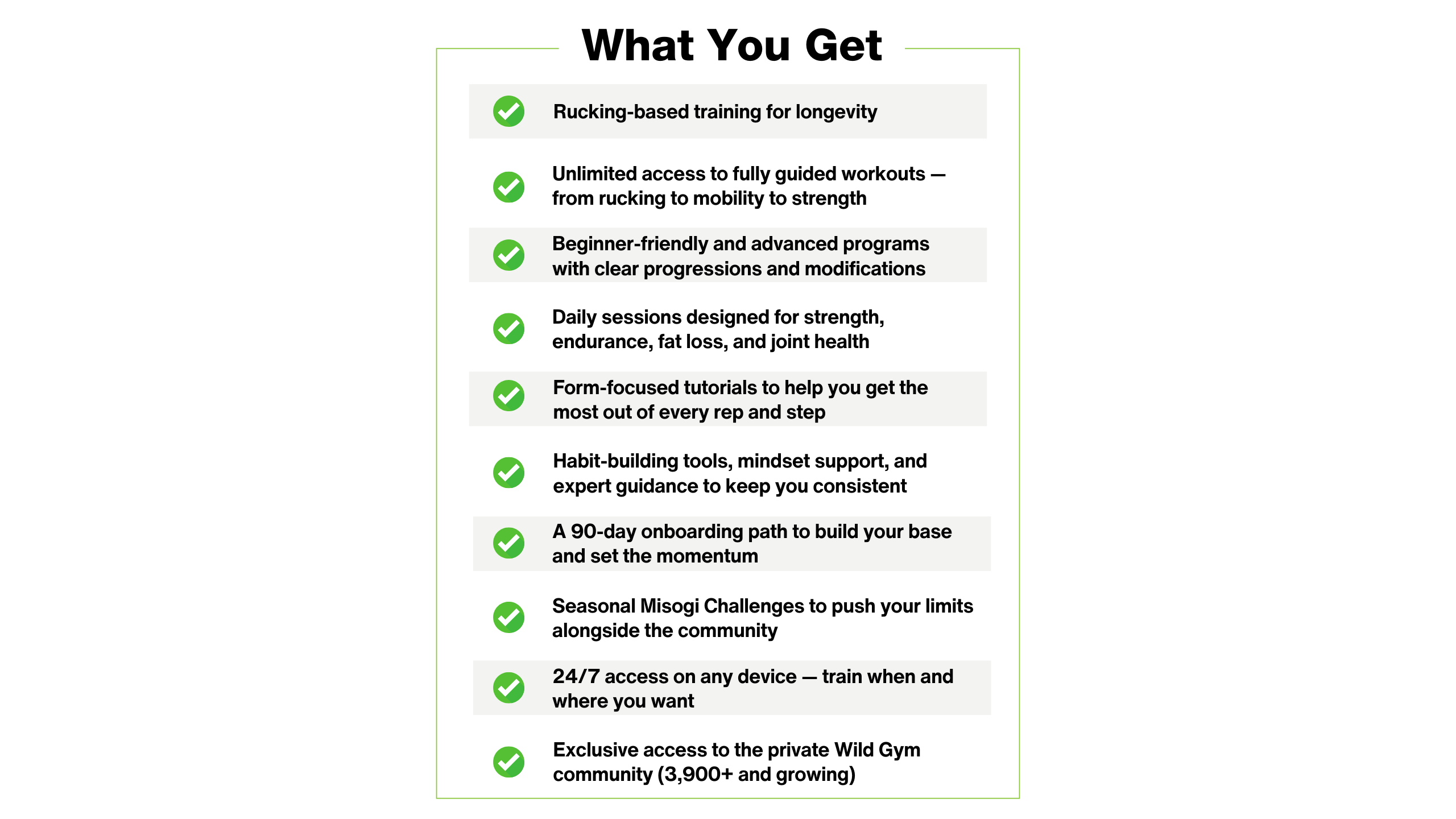 What You Get

Rucking-based training for longevity

Unlimited access to fully guided workouts — from rucking to mobility to strength

Beginner-friendly and advanced programs with clear progressions and modifications

Daily sessions designed for strength, endurance, fat loss, and joint health

Form-focused tutorials to help you get the most out of every rep and step

Habit-building tools, mindset support, and expert guidance to keep you consistent

A 90-day onboarding path to build your base and set the momentum

Seasonal Misogi Challenges to push your limits alongside the community

24/7 access on any device — train when and where you want

Exclusive access to the private Wild Gym community (3,900+ and growing)